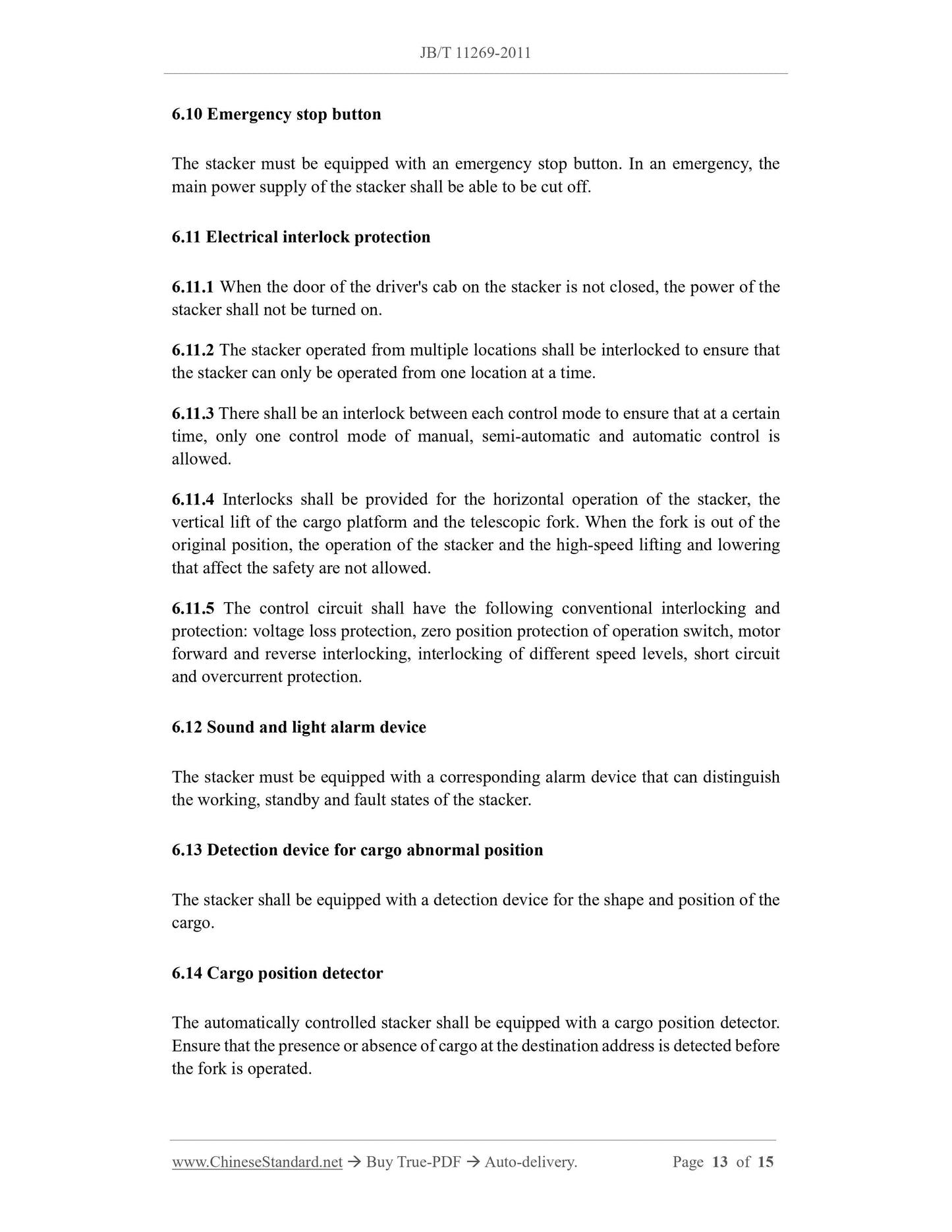 JB/T 11269-2011

6.10 Emergency stop button

The stacker must be equipped with an emergency stop button. In an emergency, the main power supply of the stacker shall be able to be cut off.

6.11 Electrical interlock protection

6.11.1 When the door of the driver's cab on the stacker is not closed, the power of the stacker shall not be turned on.

6.11.2 The stacker operated from multiple locations shall be interlocked to ensure that the stacker can only be operated from one location at a time.

6.11.3 There shall be an interlock between each control mode to ensure that at a certain time, only one control mode of manual, semi-automatic and automatic control is allowed.

6.11.4 Interlocks shall be provided for the horizontal operation of the stacker, the vertical lift of the cargo platform and the telescopic fork. When the fork is out of the original position, the operation of the stacker and the high-speed lifting and lowering that affect the safety are not allowed.

6.11.5 The control circuit shall have the following conventional interlocking and protection: voltage loss protection, zero position protection of operation switch, motor forward and reverse interlocking, interlocking of different speed levels, short circuit and overcurrent protection.

6.12 Sound and light alarm device

The stacker must be equipped with a corresponding alarm device that can distinguish the working, standby and fault states of the stacker.

6.13 Detection device for cargo abnormal position

The stacker shall be equipped with a detection device for the shape and position of the cargo.

6.14 Cargo position detector

The automatically controlled stacker shall be equipped with a cargo position detector. Ensure that the presence or absence of cargo at the destination address is detected before the fork is operated.

www.ChineseStandard.net → Buy True-PDF → Auto-delivery. Page 13 of 15